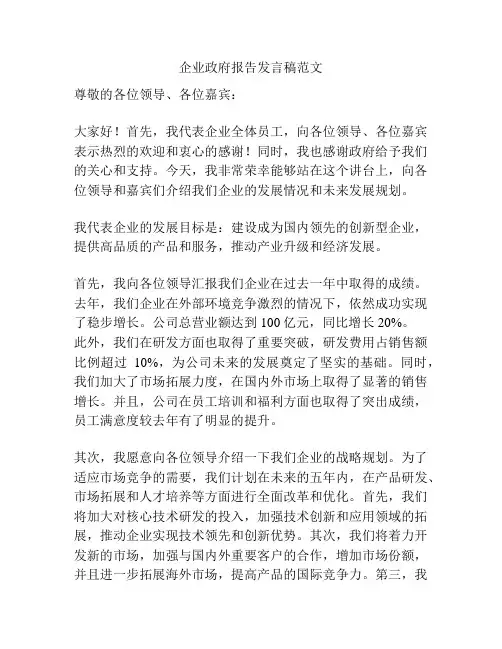 企业政府报告发言稿范文

尊敬的各位领导、各位嘉宾：

大家好！首先，我代表企业全体员工，向各位领导、各位嘉宾表示热烈的欢迎和衷心的感谢！同时，我也感谢政府给予我们的关心和支持。今天，我非常荣幸能够站在这个讲台上，向各位领导和嘉宾们介绍我们企业的发展情况和未来发展规划。

我代表企业的发展目标是：建设成为国内领先的创新型企业，提供高品质的产品和服务，推动产业升级和经济发展。

首先，我向各位领导汇报我们企业在过去一年中取得的成绩。去年，我们企业在外部环境竞争激烈的情况下，依然成功实现了稳步增长。公司总营业额达到 100 亿元，同比增长 20%。此外，我们在研发方面也取得了重要突破，研发费用占销售额比例超过 10%，为公司未来的发展奠定了坚实的基础。同时，我们加大了市场拓展力度，在国内外市场上取得了显著的销售增长。并且，公司在员工培训和福利方面也取得了突出成绩，员工满意度较去年有了明显的提升。

其次，我愿意向各位领导介绍一下我们企业的战略规划。为了适应市场竞争的需要，我们计划在未来的五年内，在产品研发、市场拓展和人才培养等方面进行全面改革和优化。首先，我们将加大对核心技术研发的投入，加强技术创新和应用领域的拓展，推动企业实现技术领先和创新优势。其次，我们将着力开发新的市场，加强与国内外重要客户的合作，增加市场份额，并且进一步拓展海外市场，提高产品的国际竞争力。第三，我